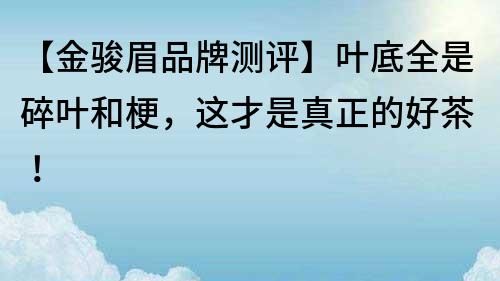 【金骏眉品牌测评】叶底全是碎叶和梗，这才是真正的好茶！